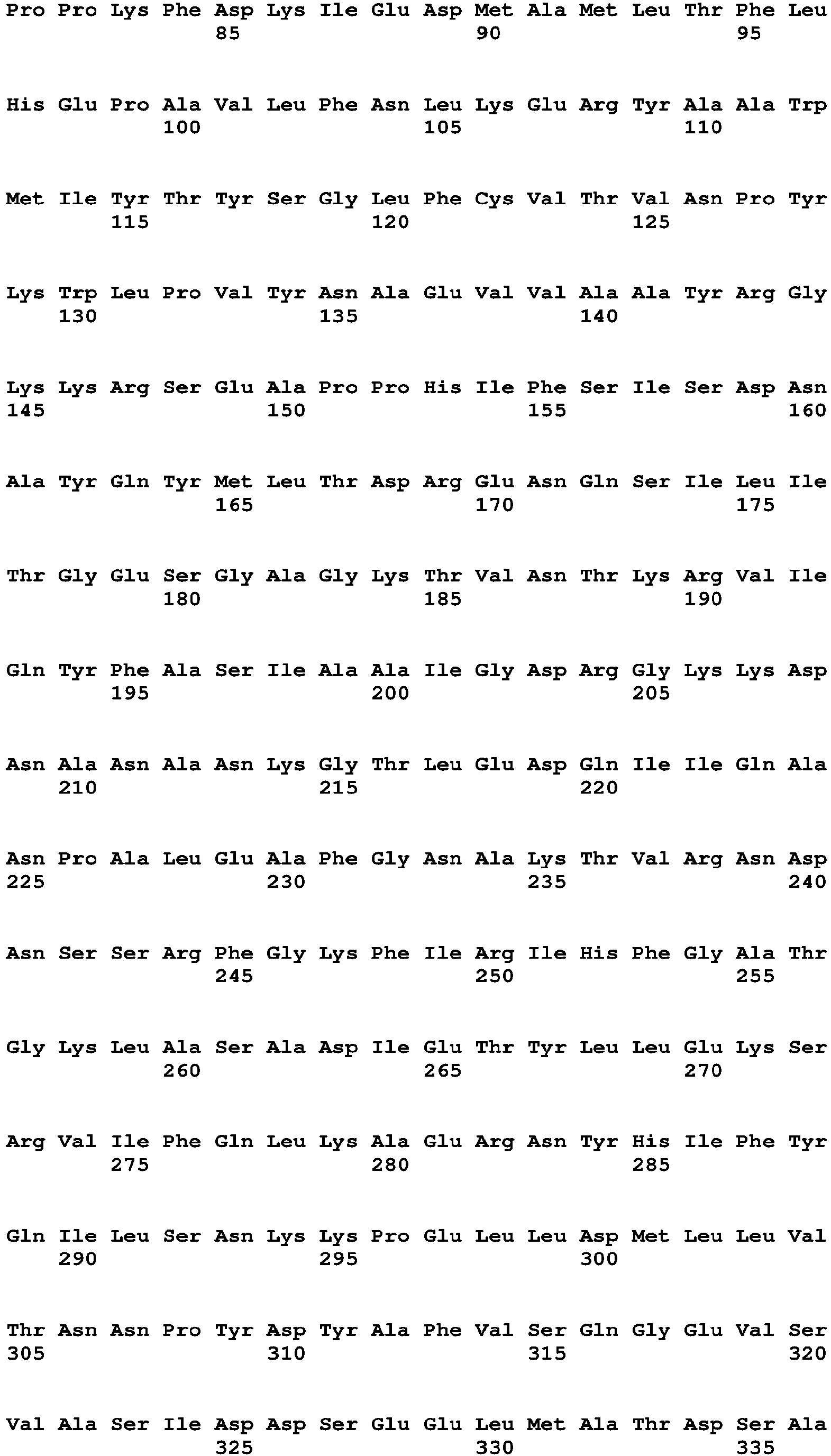 Pro Pro Lys Phe Asp Lys Ile Glu Asp Met Ala Met Leu Thr Phe Leu
85 90 95

His Glu Pro Ala Val Leu Phe Asn Leu Lys Glu Arg Tyr Ala Ala Trp
100 105 110

Met Ile Tyr Thr Tyr Ser Gly Leu Phe Cys Val Thr Val Asn Pro Tyr
115 120 125

Lys Trp Leu Pro Val Tyr Asn Ala Glu Val Val Ala Ala Tyr Arg Gly
130 135 140

Lys Lys Arg Ser Glu Ala Pro Pro His Ile Phe Ser Ile Ser Asp Asn
145 150 155 160

Ala Tyr Gln Tyr Met Leu Thr Asp Arg Glu Asn Gln Ser Ile Leu Ile
165 170 175

Thr Gly Glu Ser Gly Ala Gly Lys Thr Val Asn Thr Lys Arg Val Ile
180 185 190

Gln Tyr Phe Ala Ser Ile Ala Ala Ile Gly Asp Arg Gly Lys Lys Asp
195 200 205

Asn Ala Asn Ala Asn Lys Gly Thr Leu Glu Asp Gln Ile Ile Gln Ala
210 215 220

Asn Pro Ala Leu Glu Ala Phe Gly Asn Ala Lys Thr Val Arg Asn Asp
225 230 235 240

Asn Ser Ser Arg Phe Gly Lys Phe Ile Arg Ile His Phe Gly Ala Thr
245 250 255

Gly Lys Leu Ala Ser Ala Asp Ile Glu Thr Tyr Leu Leu Glu Lys Ser
260 265 270

Arg Val Ile Phe Gln Leu Lys Ala Glu Arg Asn Tyr His Ile Phe Tyr
275 280 285

Gln Ile Leu Ser Asn Lys Lys Pro Glu Leu Leu Asp Met Leu Leu Val
290 295 300

Thr Asn Asn Pro Tyr Asp Tyr Ala Phe Val Ser Gln Gly Glu Val Ser
305 310 315 320

Val Ala Ser Ile Asp Asp Ser Glu Glu Leu Met Ala Thr Asp Ser Ala
325 330 335